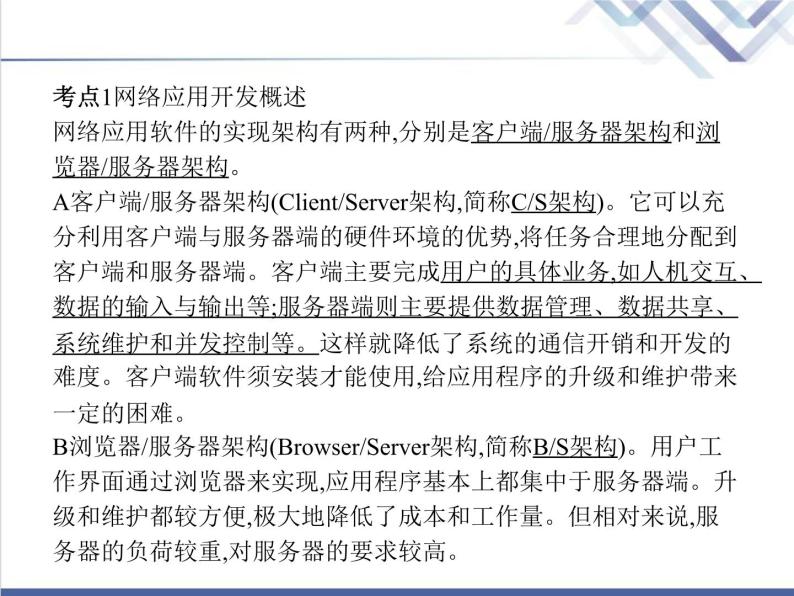 考点1网络应用开发概述
网络应用软件的实现架构有两种,分别是客户端/服务器架构和浏览器/服务器架构。
A客户端/服务器架构(Client/Server架构,简称C/S架构)。它可以充分利用客户端与服务器端的硬件环境的优势,将任务合理地分配到客户端和服务器端。客户端主要完成用户的具体业务,如人机交互、数据的输入与输出等;服务器端则主要提供数据管理、数据共享、系统维护和并发控制等。这样就降低了系统的通信开销和开发的难度。客户端软件须安装才能使用,给应用程序的升级和维护带来一定的困难。
B浏览器/服务器架构(Browser/Server架构,简称B/S架构)。用户工作界面通过浏览器来实现,应用程序基本上都集中于服务器端。升级和维护都较方便,极大地降低了成本和工作量。但相对来说,服务器的负荷较重,对服务器的要求较高。